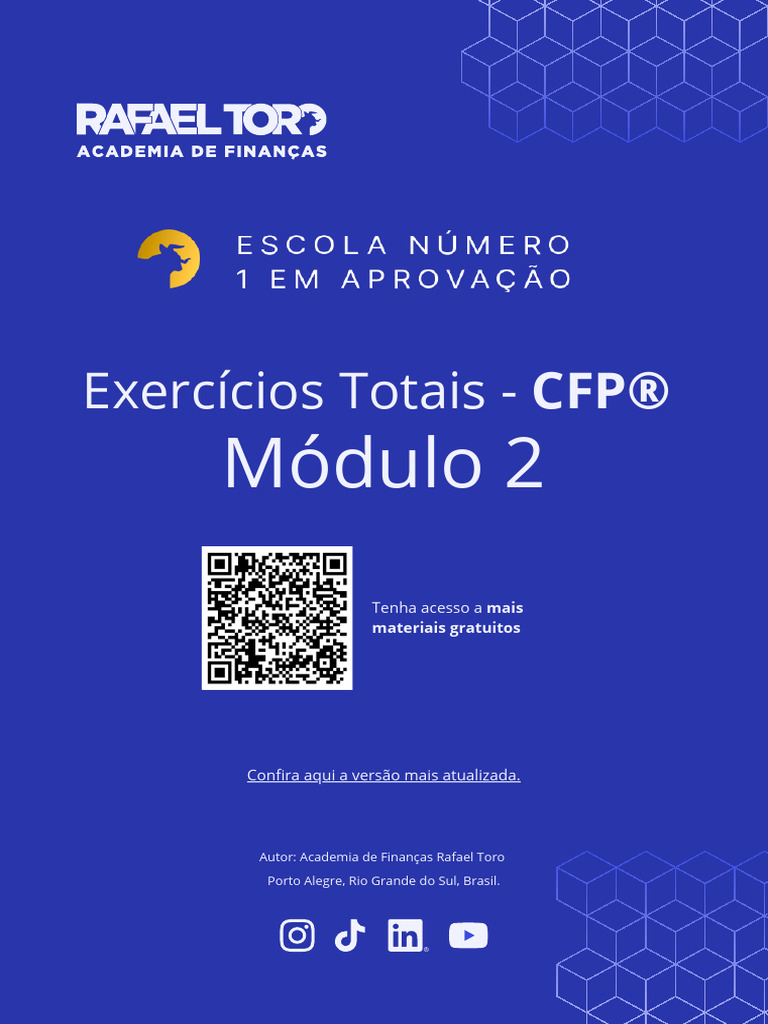 RAFAEL TORO
ACADEMIA DE FINANÇAS

ESCOLA NÚMERO
1 EM APROVAÇÃO

Exercícios Totais - CFP®
Módulo 2

Tenha acesso a mais materiais gratuitos

Confira aqui a versão mais atualizada.

Autor: Academia de Finanças Rafael Toro
Porto Alegre, Rio Grande do Sul, Brasil.